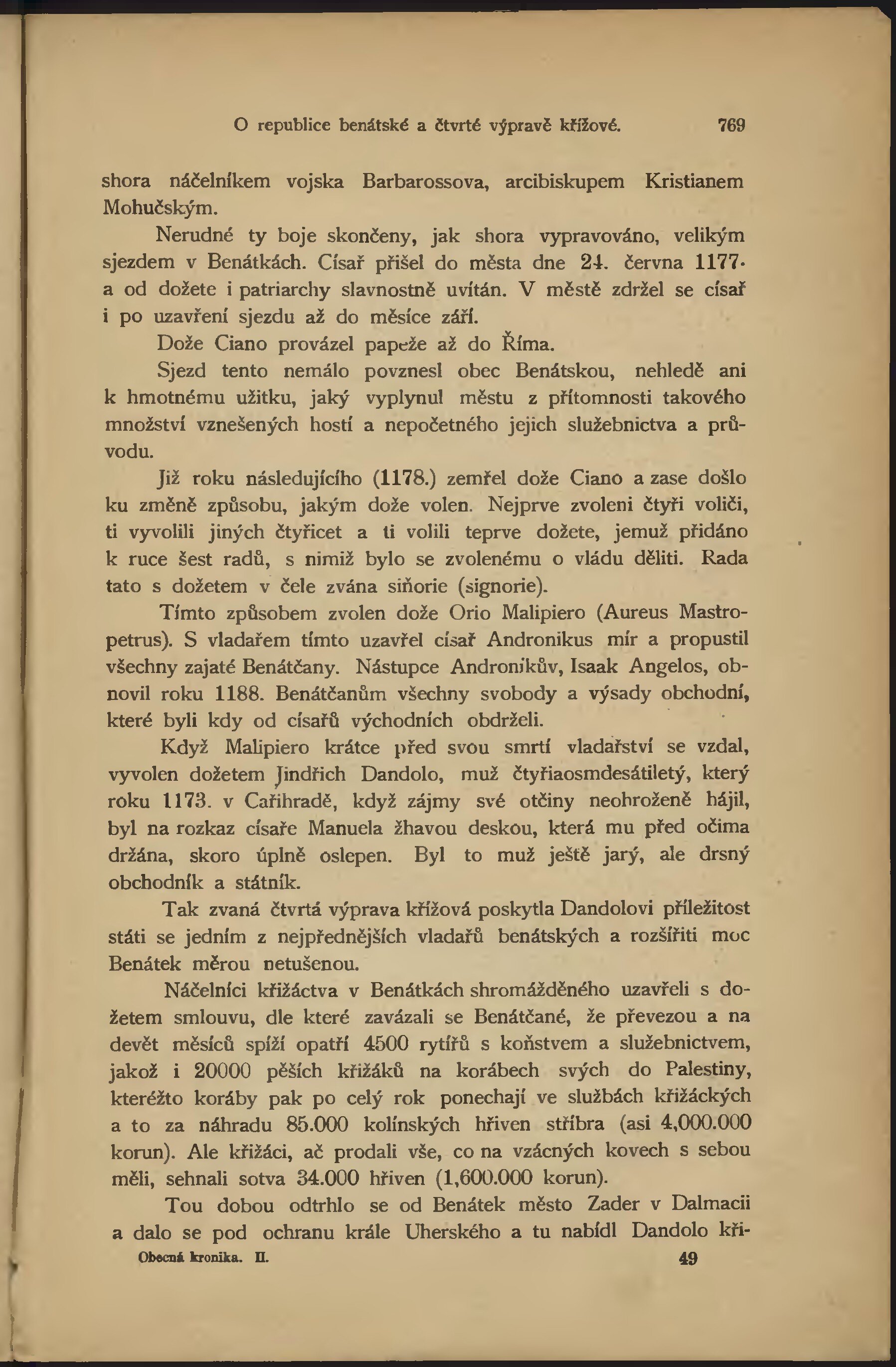 O republice benátské a čtvrté výpravě křížové. 769

shora náčelníkem vojska Barbarossova, arcibiskupem Kristianem Mohučským.

Nerudné ty boje skončeny, jak shora vypravováno, velikým sjezdem v Benátkách. Císař přišel do města dne 24. června 1177. a od dožete i patriarchy slavnostně uvítán. V městě zdržel se císař i po uzavření sjezdu až do měsíce září.

Dože Ciano provázel papeže až do Říma.

Sjezd tento nemálo povznesl obec Benátskou, nehledě ani k hmotnému užitku, jaký vyplynul městu z přítomnosti takového množství vznešených hostí a nepočetného jejich služebnictva a průvodu.

Již roku následujícího (1178.) zemřel dože Ciano a zase došlo ku změně způsobu, jakým dože volen. Nejprve zvoleni čtyři voliči, ti vyvolili jiných čtyřicet a ti volili teprve dožete, jemuž přidáno k ruce šest radů, s nimiž bylo se zvolenému o vládu děliti. Rada tato s dožetem v čele zvána siňorie (signorie).

Tímto způsobem zvolen dože Orio Malipiero (Aureus Mastropetrus). S vladařem tímto uzavřel císař Andronikus mír a propustil všechny zajaté Benátčany. Nástupce Andronikův, Isaak Angelos, obnovil roku 1188. Benátčanům všechny svobody a výsady obchodní, které byli kdy od císařů východních obdrželi.

Když Malipiero krátce před svou smrtí vladařství se vzdal, vyvolen dožetem Jindřich Dandolo, muž čtyřiaosmdesátiletý, který roku 1173. v Cařihradě, když zájmy své otčiny neohroženě hájil, byl na rozkaz císaře Manuela žhavou deskou, která mu před očima držána, skoro úplně oslepen. Byl to muž ještě jarý, ale drsný obchodník a státník.

Tak zvaná čtvrtá výprava křížová poskytla Dandolovi příležitost státi se jedním z nejpřednějších vladařů benátských a rozšířiti moc Benátek měrou netušenou.

Náčelníci křižáctva v Benátkách shromážděného uzavřeli s dožetem smlouvu, dle které zavázali se Benátčané, že převezou a na devět měsíců spíží opatří 4500 rytířů s koňstvem a služebnictvem, jakož i 20000 pěších křižáků na korábech svých do Palestiny, kteréžto koráby pak po celý rok ponechají ve službách křižáckých a to za náhradu 85.000 kolínských hřiven stříbra (asi 4,000.000 korun). Ale křižáci, ač prodali vše, co na vzácných kovech s sebou měli, sehnali sotva 34.000 hřiven (1,600.000 korun).

Tou dobou odtrhlo se od Benátek město Zader v Dalmacii a dalo se pod ochranu krále Uherského a tu nabídl Dandolo kři-

Obecná kronika. II. 49